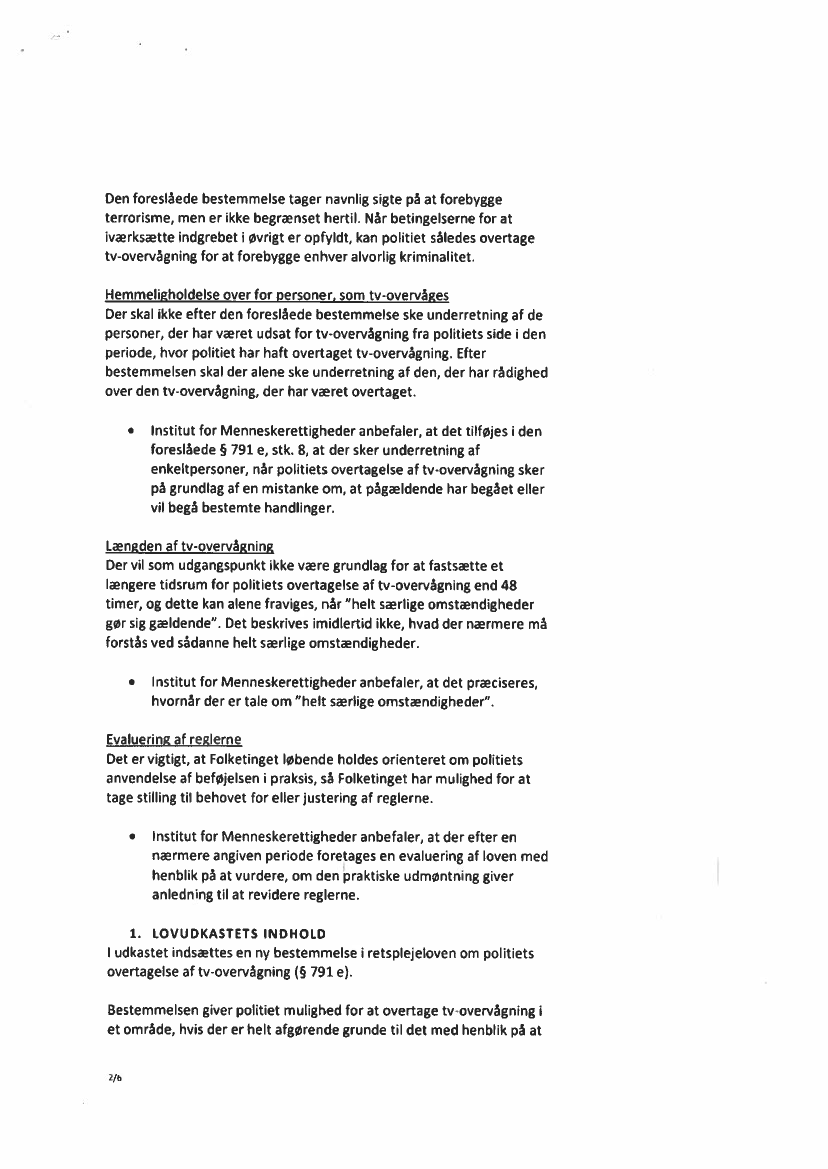 Den foreslåede bestemmelse tager navnlig sigte på at forebygge terrorisme, men er ikke begrænset hertil. Når betingelserne for at iværksætte indgrebet i øvrigt er opfyldt, kan politiet således overtage tv-overvågning for at forebygge enhver alvorlig kriminalitet.

Hemmeligholdelse over for personer, som tv-overvåges
Der skal ikke efter den foreslåede bestemmelse ske underretning af de personer, der har været udsat for tv-overvågning fra politiets side i den periode, hvor politiet har haft overtaget tv-overvågning. Efter bestemmelsen skal der alene ske underretning af den, der har rådighed over den tv-overvågning, der har været overtaget.

• Institut for Menneskerettigheder anbefaler, at det tilføjes i den foreslåede § 791 e, stk. 8, at der sker underretning af enkeltpersoner, når politiets overtagelse af tv-overvågning sker på grundlag af en mistanke om, at pågældende har begået eller vil begå bestemte handlinger.

Længden af tv-overvågning
Der vil som udgangspunkt ikke være grundlag for at fastsætte et længere tidsrum for politiets overtagelse af tv-overvågning end 48 timer, og dette kan alene fraviges, når "helt særlige omstændigheder gør sig gældende". Det beskrives imidlertid ikke, hvad der nærmere må forstås ved sådanne helt særlige omstændigheder.

• Institut for Menneskerettigheder anbefaler, at det præciseres, hvornår der er tale om "helt særlige omstændigheder".

Evaluering af reglerne
Det er vigtigt, at Folketinget løbende holdes orienteret om politiets anvendelse af beføjelsen i praksis, så Folketinget har mulighed for at tage stilling til behovet for eller justering af reglerne.

• Institut for Menneskerettigheder anbefaler, at der efter en nærmere angiven periode foretages en evaluering af loven med henblik på at vurdere, om den praktiske udmøntning giver anledning til at revidere reglerne.

1. LOVUDKASTETS INDHOLD
I udkastet indsættes en ny bestemmelse i retsplejeloven om politiets overtagelse af tv-overvågning (§ 791 e).

Bestemmelsen giver politiet mulighed for at overtage tv-overvågning i et område, hvis der er helt afgørende grunde til det med henblik på at

2/6